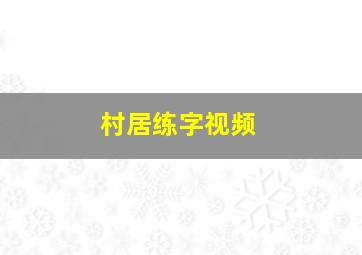 村居练字视频